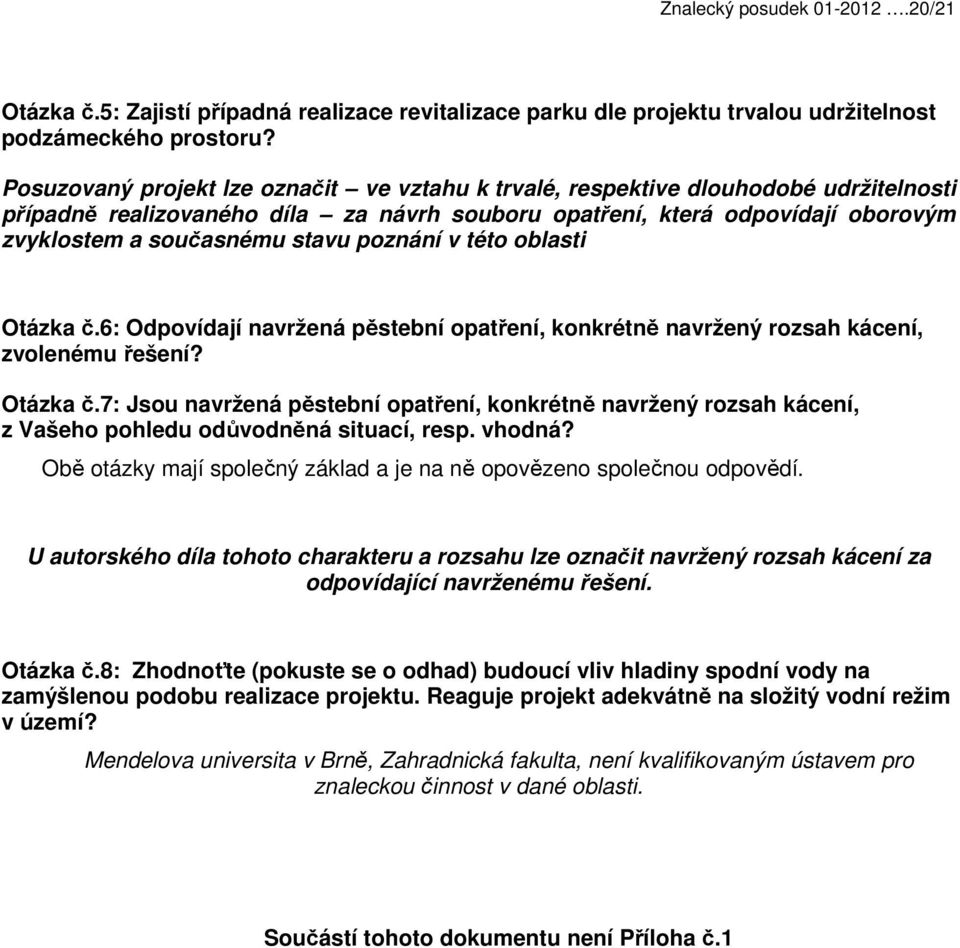 Znalecký posudek 01-2012 ….20/21

Otázka č.5: Zajistí případná realizace revitalizace parku dle projektu trvalou udržitelnost podzámeckého prostoru?

Posuzovaný projekt lze označit – ve vztahu k trvalé, respektive dlouhodobé udržitelnosti případně realizovaného díla – za návrh souboru opatření, která odpovídají oborovým zvyklostem a současnému stavu poznání v této oblasti

Otázka č.6: Odpovídají navržená pěstební opatření, konkrétně navržený rozsah kácení, zvolenému řešení?

Otázka č.7: Jsou navržená pěstební opatření, konkrétně navržený rozsah kácení, z Vašeho pohledu odůvodněná situací, resp. vhodná?

Obě otázky mají společný základ a je na ně opovězeno společnou odpovědí.

U autorského díla tohoto charakteru a rozsahu lze označit navržený rozsah kácení za odpovídající navrženému řešení.

Otázka č.8: Zhodnoťte (pokuste se o odhad) budoucí vliv hladiny spodní vody na zamýšlenou podobu realizace projektu. Reaguje projekt adekvátně na složitý vodní režim v území?

Mendelova universita v Brně, Zahradnická fakulta, není kvalifikovaným ústavem pro znaleckou činnost v dané oblasti.

Součástí tohoto dokumentu není Příloha č.1